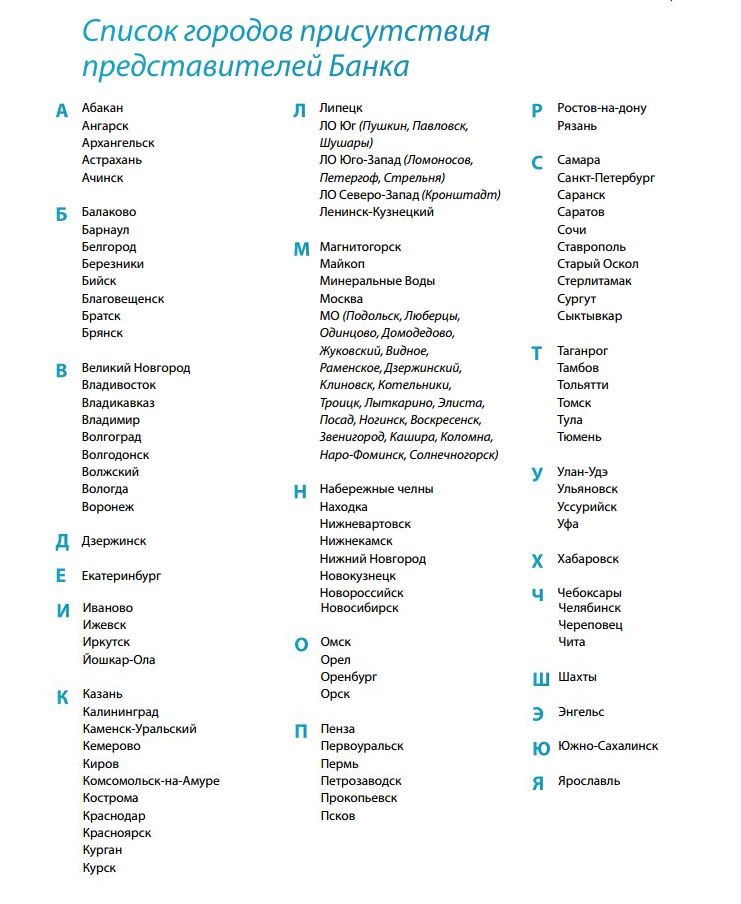 Список городов присутствия представителей Банка

А
Абакан
Ангарск
Архангельск
Астрахань
Ачинск

Б
Балаково
Барнаул
Белгород
Березники
Бийск
Благовещенск
Братск
Брянск

В
Великий Новгород
Владивосток
Владикавказ
Владимир
Волгоград
Волгодонск
Волжский
Вологда
Воронеж

Д
Дзержинск

Е
Екатеринбург

И
Иваново
Ижевск
Иркутск
Йошкар-Ола

К
Казань
Калининград
Каменск-Уральский
Кемерово
Киров
Комсомольск-на-Амуре
Кострома
Краснодар
Красноярск
Курган
Курск

Л
Липецк
ЛО Юг (Пушкин, Павловск, Шушары)
ЛО Юго-Запад (Ломоносов, Петергоф, Стрельня)
ЛО Северо-Запад (Кронштадт)
Ленинск-Кузнецкий

М
Магнитогорск
Майкоп
Минеральные Воды
Москва
МО (Подольск, Люберцы, Одинцово, Домодедово, Жуковский, Видное, Раменское, Дзержинский, Клиновск, Котельники, Троицк, Лыткарино, Элиста, Посад, Ногинск, Воскресенск, Звенигород, Кашира, Коломна, Наро-Фоминск, Солнечногорск)

Н
Набережные челны
Находка
Нижневартовск
Нижнекамск
Нижний Новгород
Новокузнецк
Новороссийск
Новосибирск

О
Омск
Орел
Оренбург
Орск

П
Пенза
Первоуральск
Пермь
Петрозаводск
Прокопьевск
Псков

Р
Ростов-на-дону
Рязань

С
Самара
Санкт-Петербург
Саранск
Саратов
Сочи
Ставрополь
Старый Оскол
Стерлитамак
Сургут
Сыктывкар

Т
Таганрог
Тамбов
Тольятти
Томск
Тула
Тюмень

У
Улан-Удэ
Ульяновск
Уссурийск
Уфа

Х
Хабаровск

Ч
Чебоксары
Челябинск
Череповец
Чита

Ш
Шахты

Э
Энгельс

Ю
Южно-Сахалинск

Я
Ярославль